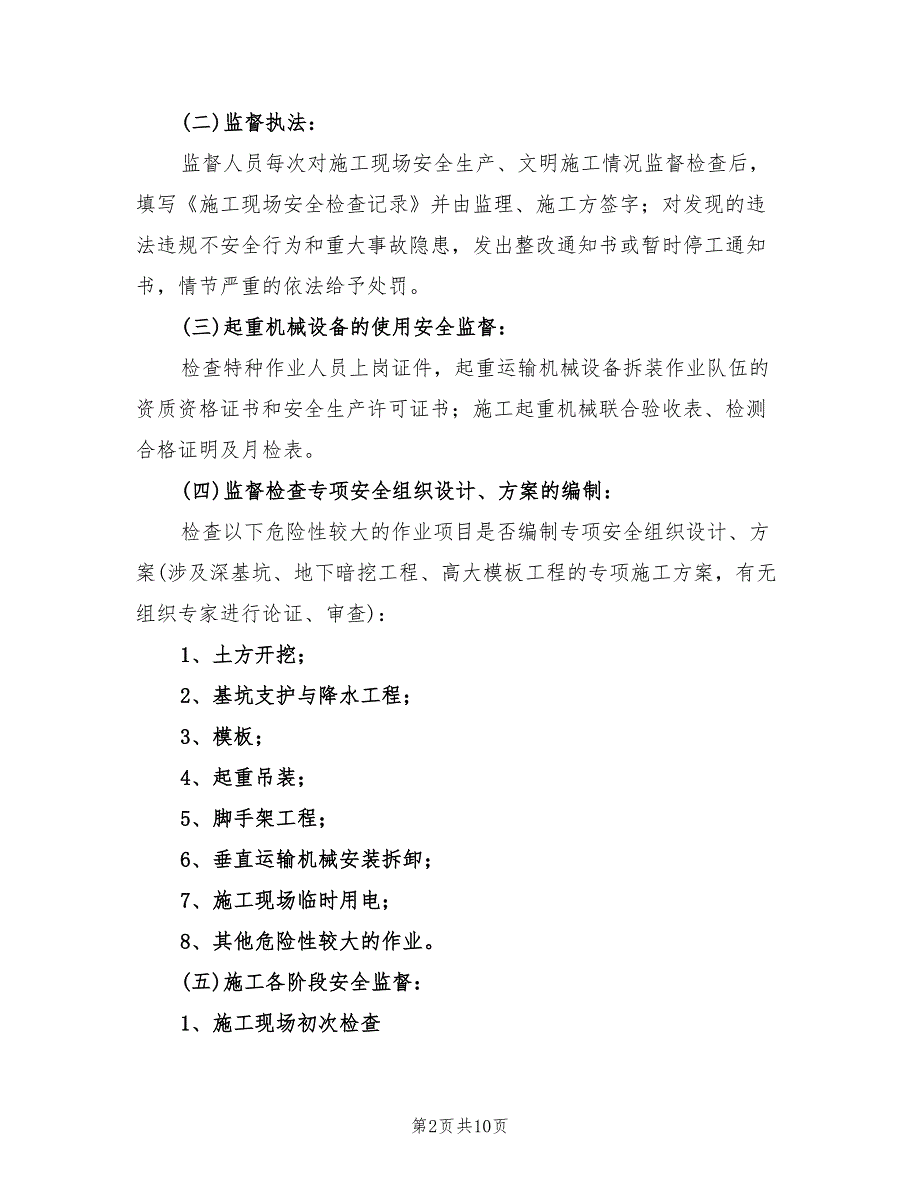 (二)监督执法：

监督人员每次对施工现场安全生产、文明施工情况监督检查后，填写《施工现场安全检查记录》并由监理、施工方签字；对发现的违法违规不安全行为和重大事故隐患，发出整改通知书或暂时停工通知书，情节严重的依法给予处罚。

(三)起重机械设备的使用安全监督：

检查特种作业人员上岗证件，起重运输机械设备拆装作业队伍的资质资格证书和安全生产许可证书；施工起重机械联合验收表、检测合格证明及月检表。

(四)监督检查专项安全组织设计、方案的编制：

检查以下危险性较大的作业项目是否编制专项安全组织设计、方案(涉及深基坑、地下暗挖工程、高大模板工程的专项施工方案，有无组织专家进行论证、审查)：

1、土方开挖；

2、基坑支护与降水工程；

3、模板；

4、起重吊装；

5、脚手架工程；

6、垂直运输机械安装拆卸；

7、施工现场临时用电；

8、其他危险性较大的作业。

(五)施工各阶段安全监督：

1、施工现场初次检查

第2页 共10页